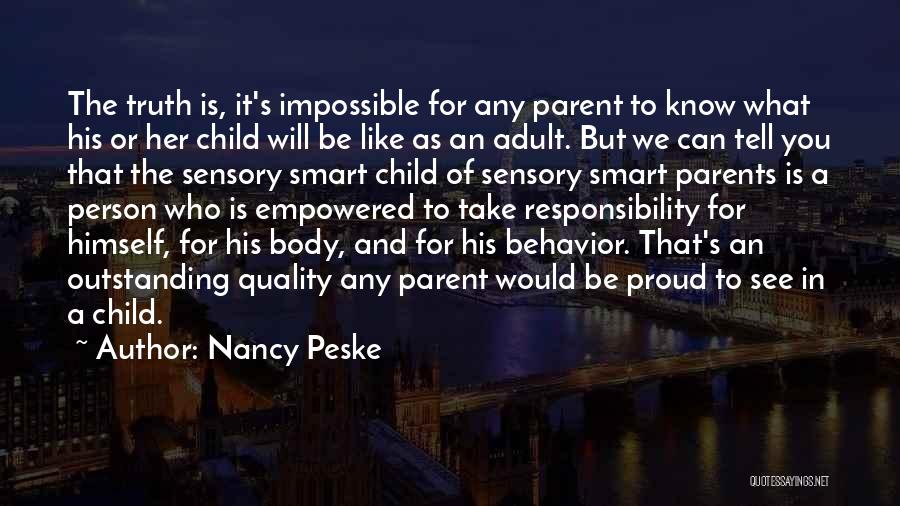 The truth is, it's impossible for any parent to know what his or her child will be like as an adult. But we can tell you that the sensory smart child of sensory smart parents is a person who is empowered to take responsibility for himself, for his body, and for his behavior. That's an outstanding quality any parent would be proud to see in a child.

~ Author: Nancy Peske

QUOTESSAYINGS.NET